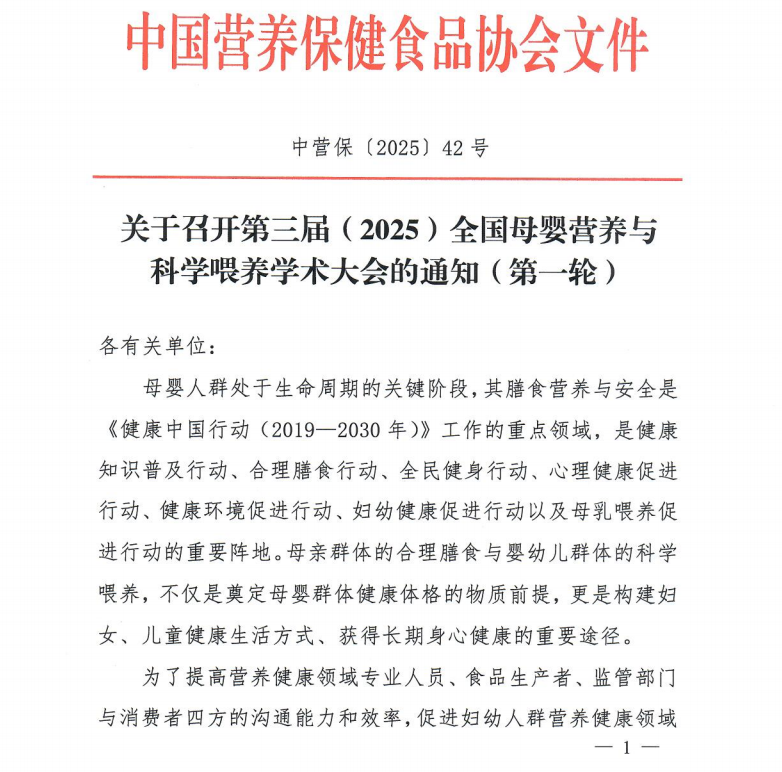 中国营养保健食品协会文件

中营保〔2025〕42号

关于召开第三届（2025）全国母婴营养与科学喂养学术大会的通知（第一轮）

各有关单位：

母婴人群处于生命周期的关键阶段，其膳食营养与安全是《健康中国行动（2019—2030年）》工作的重点领域，是健康知识普及行动、合理膳食行动、全民健身行动、心理健康促进行动、健康环境促进行动、妇幼健康促进行动以及母乳喂养促进行动的重要阵地。母亲群体的合理膳食与婴幼儿群体的科学喂养，不仅是奠定母婴群体健康体格的物质前提，更是构建妇女、儿童健康生活方式、获得长期身心健康的重要途径。

为了提高营养健康领域专业人员、食品生产者、监管部门与消费者四方的沟通能力和效率，促进妇幼人群营养健康领域

— 1 —